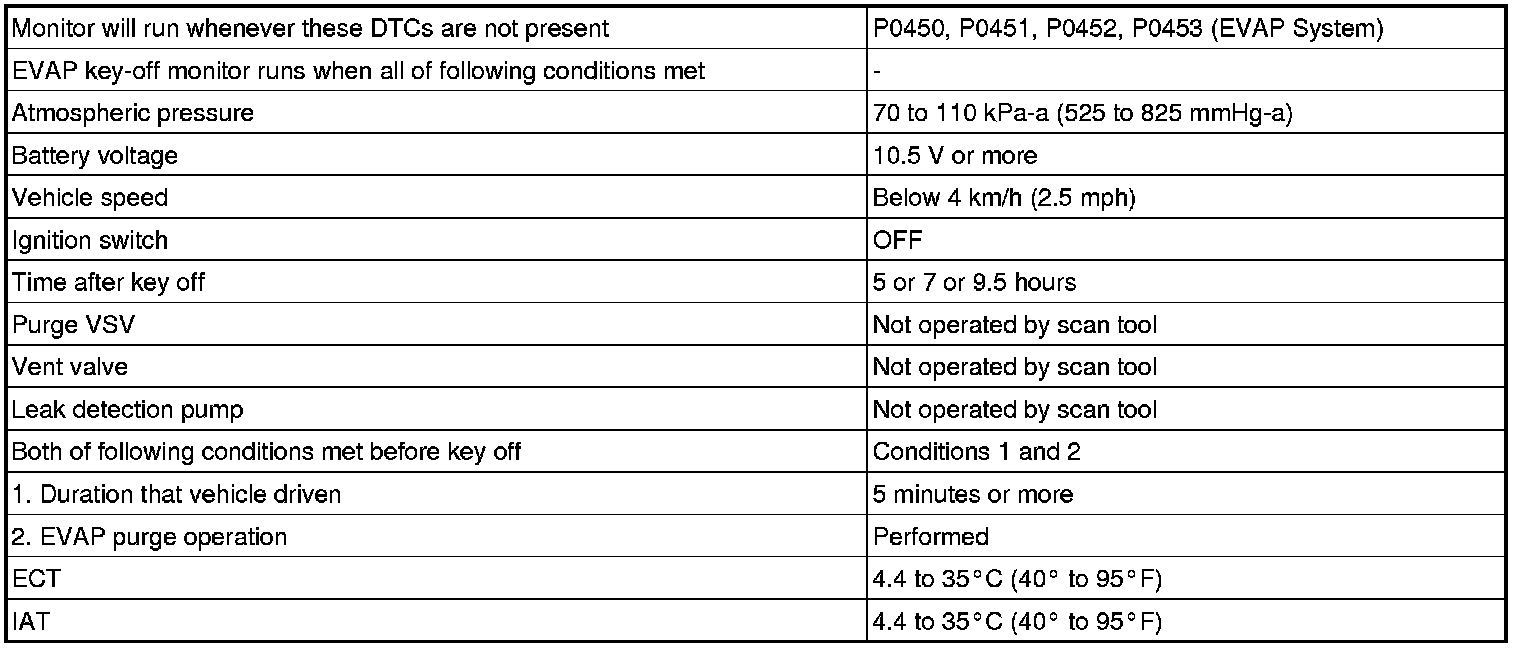 | Monitor will run whenever these DTCs are not present | P0450, P0451, P0452, P0453 (EVAP System) |
|---|---|
| EVAP key-off monitor runs when all of following conditions met | - |
| Atmospheric pressure | 70 to 110 kPa-a (525 to 825 mmHg-a) |
| Battery voltage | 10.5 V or more |
| Vehicle speed | Below 4 km/h (2.5 mph) |
| Ignition switch | OFF |
| Time after key off | 5 or 7 or 9.5 hours |
| Purge VSV | Not operated by scan tool |
| Vent valve | Not operated by scan tool |
| Leak detection pump | Not operated by scan tool |
| Both of following conditions met before key off | Conditions 1 and 2 |
| 1. Duration that vehicle driven | 5 minutes or more |
| 2. EVAP purge operation | Performed |
| ECT | 4.4 to 35°C (40° to 95°F) |
| IAT | 4.4 to 35°C (40° to 95°F) |